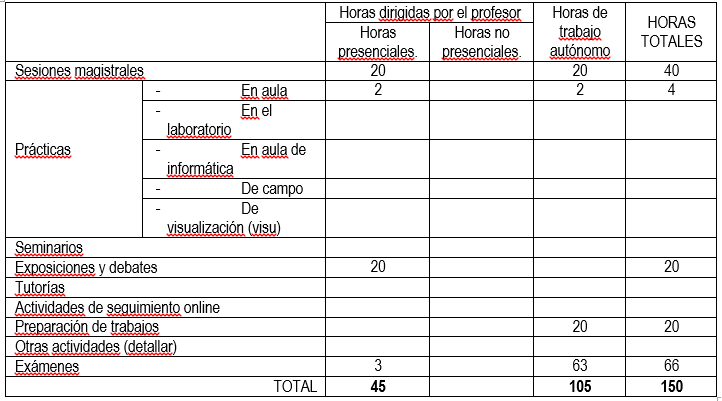 | | | Horas dirigidas por el profesor | | Horas de trabajo autónomo | HORAS TOTALES |
|---|---|---|---|---|---|
| | | Horas presenciales. | Horas no presenciales. | | |
| Sesiones magistrales | | 20 | | 20 | 40 |
| Prácticas | - En aula | 2 | | 2 | 4 |
| | - En el laboratorio | | | | |
| | - En aula de informática | | | | |
| | - De campo | | | | |
| | - De visualización (visu) | | | | |
| Seminarios | | | | | |
| Exposiciones y debates | | 20 | | | 20 |
| Tutorías | | | | | |
| Actividades de seguimiento online | | | | | |
| Preparación de trabajos | | | | 20 | 20 |
| Otras actividades (detallar) | | | | | |
| Exámenes | | 3 | | 63 | 66 |
| TOTAL | | **45** | | **105** | **150** |